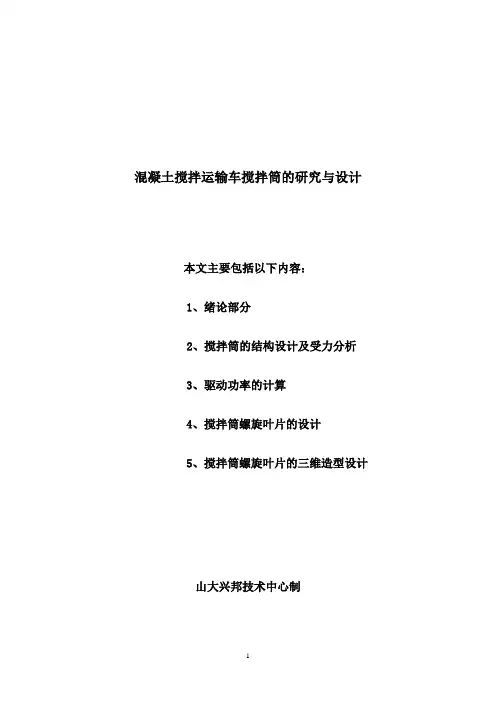 混凝土搅拌运输车搅拌筒的研究与设计

本文主要包括以下内容：

1、绪论部分

2、搅拌筒的结构设计及受力分析

3、驱动功率的计算

4、搅拌筒螺旋叶片的设计

5、搅拌筒螺旋叶片的三维造型设计

山大兴邦技术中心制

1